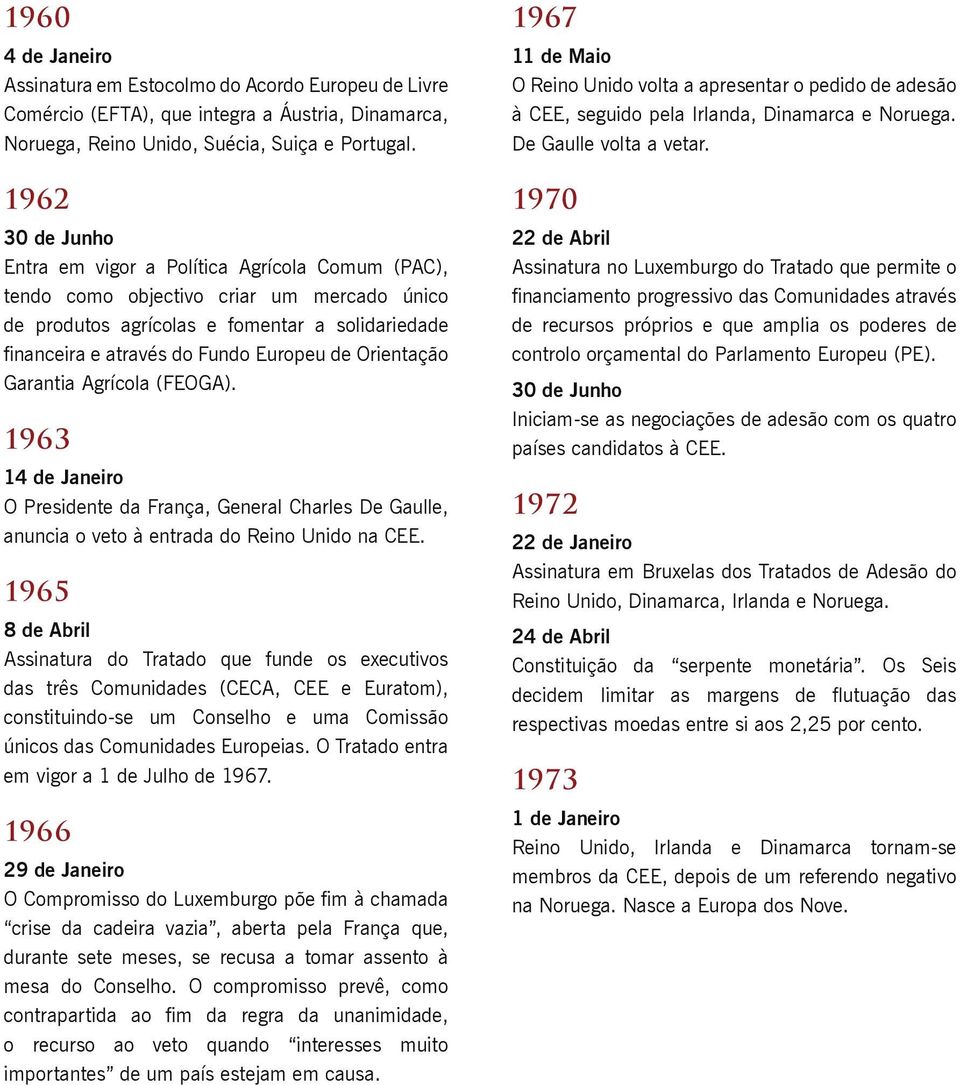 1960

4 de Janeiro

Assinatura em Estocolmo do Acordo Europeu de Livre Comércio (EFTA), que integra a Áustria, Dinamarca, Noruega, Reino Unido, Suécia, Suiça e Portugal.

1962

30 de Junho

Entra em vigor a Política Agrícola Comum (PAC), tendo como objectivo criar um mercado único de produtos agrícolas e fomentar a solidariedade financeira e através do Fundo Europeu de Orientação Garantia Agrícola (FEOGA).

1963

14 de Janeiro

O Presidente da França, General Charles De Gaulle, anuncia o veto à entrada do Reino Unido na CEE.

1965

8 de Abril

Assinatura do Tratado que funde os executivos das três Comunidades (CECA, CEE e Euratom), constituindo-se um Conselho e uma Comissão únicos das Comunidades Europeias. O Tratado entra em vigor a 1 de Julho de 1967.

1966

29 de Janeiro

O Compromisso do Luxemburgo põe fim à chamada “crise da cadeira vazia”, aberta pela França que, durante sete meses, se recusa a tomar assento à mesa do Conselho. O compromisso prevê, como contrapartida ao fim da regra da unanimidade, o recurso ao veto quando “interesses muito importantes” de um país estejam em causa.

1967

11 de Maio

O Reino Unido volta a apresentar o pedido de adesão à CEE, seguido pela Irlanda, Dinamarca e Noruega. De Gaulle volta a vetar.

1970

22 de Abril

Assinatura no Luxemburgo do Tratado que permite o financiamento progressivo das Comunidades através de recursos próprios e que amplia os poderes de controlo orçamental do Parlamento Europeu (PE).

30 de Junho

Iniciam-se as negociações de adesão com os quatro países candidatos à CEE.

1972

22 de Janeiro

Assinatura em Bruxelas dos Tratados de Adesão do Reino Unido, Dinamarca, Irlanda e Noruega.

24 de Abril

Constituição da “serpente monetária”. Os Seis decidem limitar as margens de flutuação das respectivas moedas entre si aos 2,25 por cento.

1973

1 de Janeiro

Reino Unido, Irlanda e Dinamarca tornam-se membros da CEE, depois de um referendo negativo na Noruega. Nasce a Europa dos Nove.